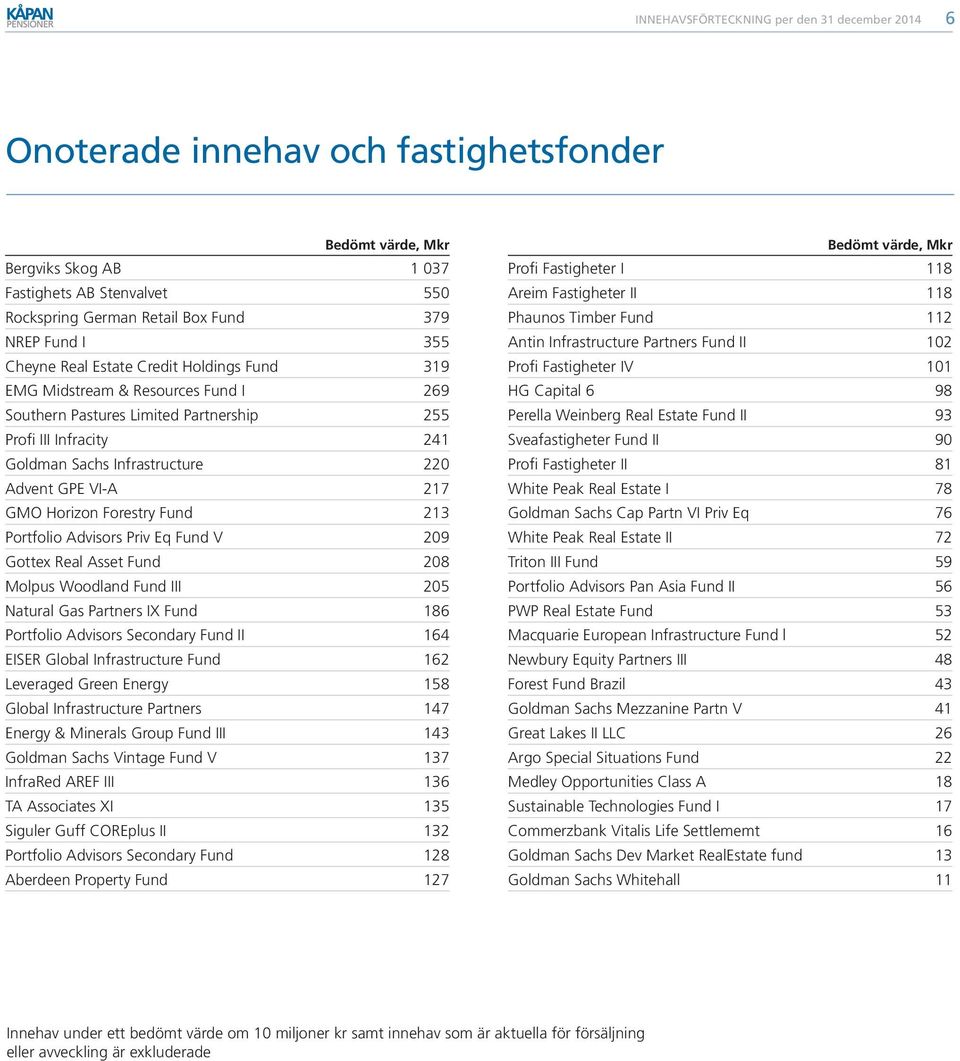 KÅPAN PENSIONER

INNEHAVSFÖRTECKNING per den 31 december 2014 6

Onoterade innehav och fastighetsfonder

| | Bedömt värde, Mkr |
|---|---|
| Bergviks Skog AB | 1 037 |
| Fastighets AB Stenvalvet | 550 |
| Rockspring German Retail Box Fund | 379 |
| NREP Fund I | 355 |
| Cheyne Real Estate Credit Holdings Fund | 319 |
| EMG Midstream & Resources Fund I | 269 |
| Southern Pastures Limited Partnership | 255 |
| Profi III Infracity | 241 |
| Goldman Sachs Infrastructure | 220 |
| Advent GPE VI-A | 217 |
| GMO Horizon Forestry Fund | 213 |
| Portfolio Advisors Priv Eq Fund V | 209 |
| Gottex Real Asset Fund | 208 |
| Molpus Woodland Fund III | 205 |
| Natural Gas Partners IX Fund | 186 |
| Portfolio Advisors Secondary Fund II | 164 |
| EISER Global Infrastructure Fund | 162 |
| Leveraged Green Energy | 158 |
| Global Infrastructure Partners | 147 |
| Energy & Minerals Group Fund III | 143 |
| Goldman Sachs Vintage Fund V | 137 |
| InfraRed AREF III | 136 |
| TA Associates XI | 135 |
| Siguler Guff COREplus II | 132 |
| Portfolio Advisors Secondary Fund | 128 |
| Aberdeen Property Fund | 127 |

| | Bedömt värde, Mkr |
|---|---|
| Profi Fastigheter I | 118 |
| Areim Fastigheter II | 118 |
| Phaunos Timber Fund | 112 |
| Antin Infrastructure Partners Fund II | 102 |
| Profi Fastigheter IV | 101 |
| HG Capital 6 | 98 |
| Perella Weinberg Real Estate Fund II | 93 |
| Sveafastigheter Fund II | 90 |
| Profi Fastigheter II | 81 |
| White Peak Real Estate I | 78 |
| Goldman Sachs Cap Partn VI Priv Eq | 76 |
| White Peak Real Estate II | 72 |
| Triton III Fund | 59 |
| Portfolio Advisors Pan Asia Fund II | 56 |
| PWP Real Estate Fund | 53 |
| Macquarie European Infrastructure Fund l | 52 |
| Newbury Equity Partners III | 48 |
| Forest Fund Brazil | 43 |
| Goldman Sachs Mezzanine Partn V | 41 |
| Great Lakes II LLC | 26 |
| Argo Special Situations Fund | 22 |
| Medley Opportunities Class A | 18 |
| Sustainable Technologies Fund I | 17 |
| Commerzbank Vitalis Life Settlememt | 16 |
| Goldman Sachs Dev Market RealEstate fund | 13 |
| Goldman Sachs Whitehall | 11 |

Innehav under ett bedömt värde om 10 miljoner kr samt innehav som är aktuella för försäljning eller avveckling är exkluderade